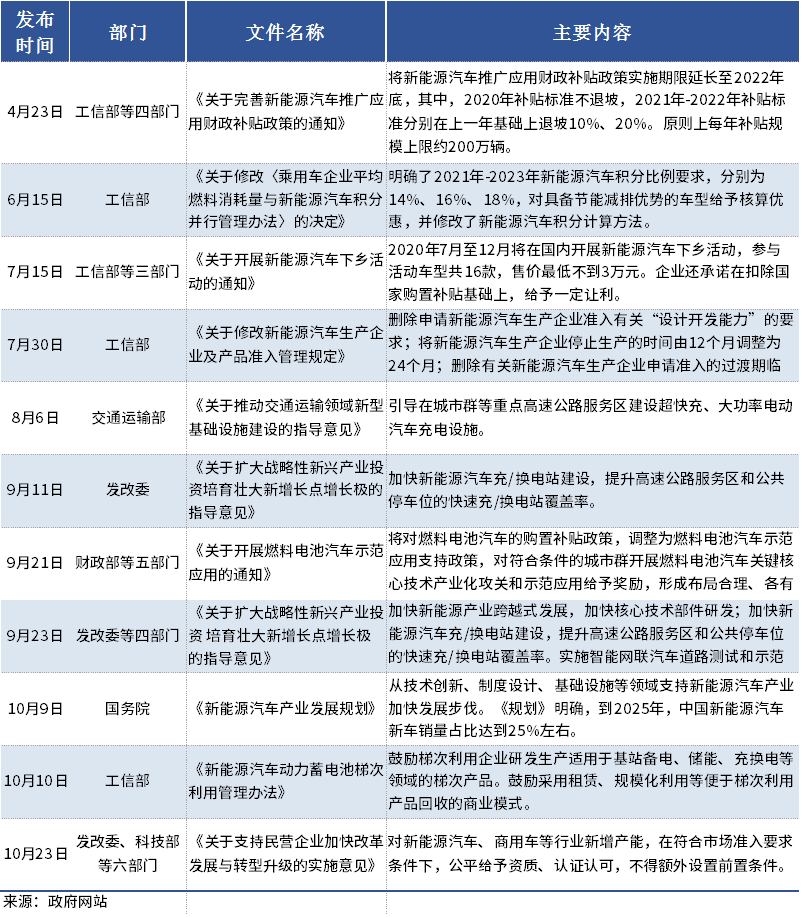 | 发布时间 | 部门 | 文件名称 | 主要内容 |
|---|---|---|---|
| 4月23日 | 工信部等四部门 | 《关于完善新能源汽车推广应用财政补贴政策的通知》 | 将新能源汽车推广应用财政补贴政策实施期限延长至2022年底，其中，2020年补贴标准不退坡，2021年-2022年补贴标准分别在上一年基础上退坡10%、20%。原则上每年补贴规模上限约200万辆。 |
| 6月15日 | 工信部 | 《关于修改〈乘用车企业平均燃料消耗量与新能源汽车积分并行管理办法〉的决定》 | 明确了2021年-2023年新能源汽车积分比例要求，分别为14%、16%、18%，对具备节能减排优势的车型给予核算优惠，并修改了新能源汽车积分计算方法。 |
| 7月15日 | 工信部等三部门 | 《关于开展新能源汽车下乡活动的通知》 | 2020年7月至12月将在国内开展新能源汽车下乡活动，参与活动车型共16款，售价最低不到3万元。企业还承诺在扣除国家购置补贴基础上，给予一定让利。 |
| 7月30日 | 工信部 | 《关于修改新能源汽车生产企业及产品准入管理规定》 | 删除申请新能源汽车生产企业准入有关“设计开发能力”的要求；将新能源汽车生产企业停止生产的时间由12个月调整为24个月；删除有关新能源汽车生产企业申请准入的过渡期临 |
| 8月6日 | 交通运输部 | 《关于推动交通运输领域新型基础设施建设的指导意见》 | 引导在城市群等重点高速公路服务区建设超快充、大功率电动汽车充电设施。 |
| 9月11日 | 发改委 | 《关于扩大战略性新兴产业投资培育壮大新增长点增长极的指导意见》 | 加快新能源汽车充/换电站建设，提升高速公路服务区和公共停车位的快速充/换电站覆盖率。 |
| 9月21日 | 财政部等五部门 | 《关于开展燃料电池汽车示范应用的通知》 | 将对燃料电池汽车的购置补贴政策，调整为燃料电池汽车示范应用支持政策，对符合条件的城市群开展燃料电池汽车关键核心技术产业化攻关和示范应用给予奖励，形成布局合理、各有 |
| 9月23日 | 发改委等四部门 | 《关于扩大战略性新兴产业投资培育壮大新增长点增长极的指导意见》 | 加快新能源产业跨越式发展，加快核心技术部件研发；加快新能源汽车充/换电站建设，提升高速公路服务区和公共停车位的快速充/换电站覆盖率。实施智能网联汽车道路测试和示范 |
| 10月9日 | 国务院 | 《新能源汽车产业发展规划》 | 从技术创新、制度设计、基础设施等领域支持新能源汽车产业加快发展步伐。《规划》明确，到2025年，中国新能源汽车新车销量占比达到25%左右。 |
| 10月10日 | 工信部 | 《新能源汽车动力蓄电池梯次利用管理办法》 | 鼓励梯次利用企业研发生产适用于基站备电、储能、充换电等领域的梯次产品。鼓励采用租赁、规模化利用等便于梯次利用产品回收的商业模式。 |
| 10月23日 | 发改委、科技部等六部门 | 《关于支持民营企业加快改革发展与转型升级的实施意见》 | 对新能源汽车、商用车等行业新增产能，在符合市场准入要求条件下，公平给予资质、认证认可，不得额外设置前置条件。 |

来源：政府网站